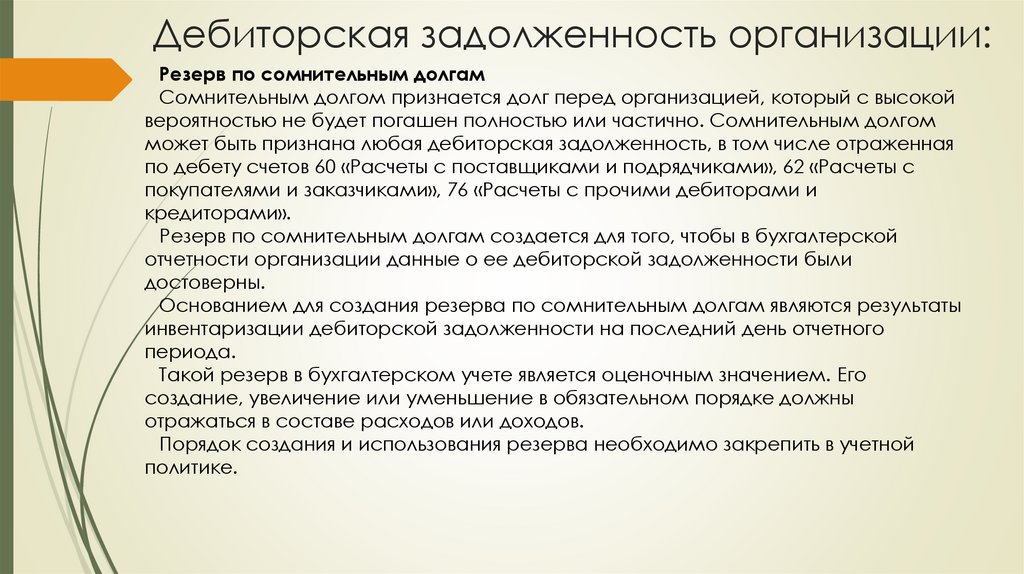 Дебиторская задолженность организации:

Резерв по сомнительным долгам

Сомнительным долгом признается долг перед организацией, который с высокой вероятностью не будет погашен полностью или частично. Сомнительным долгом может быть признана любая дебиторская задолженность, в том числе отраженная по дебету счетов 60 «Расчеты с поставщиками и подрядчиками», 62 «Расчеты с покупателями и заказчиками», 76 «Расчеты с прочими дебиторами и кредиторами».

Резерв по сомнительным долгам создается для того, чтобы в бухгалтерской отчетности организации данные о ее дебиторской задолженности были достоверны.

Основанием для создания резерва по сомнительным долгам являются результаты инвентаризации дебиторской задолженности на последний день отчетного периода.

Такой резерв в бухгалтерском учете является оценочным значением. Его создание, увеличение или уменьшение в обязательном порядке должны отражаться в составе расходов или доходов.

Порядок создания и использования резерва необходимо закрепить в учетной политике.